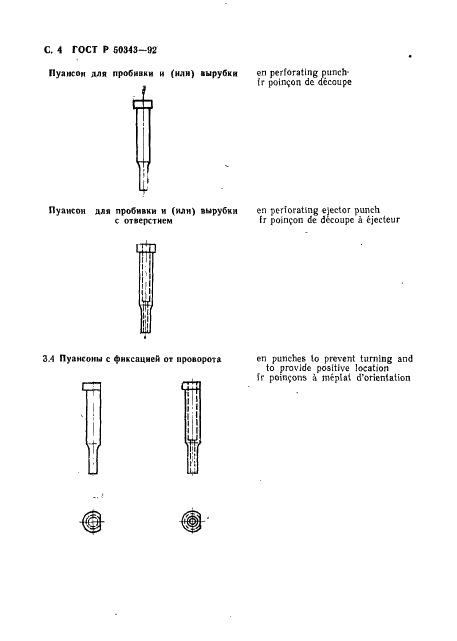 С. 4 ГОСТ Р 50343—92

Пуансон для пробивки и (или) вырубки

en perforating punch
fr poinçon de découpe

Пуансон для пробивки и (или) вырубки с отверстием

en perforating ejector punch
fr poinçon de découpe à éjecteur

3.4 Пуансоны с фиксацией от проворота

en punches to prevent turning and to provide positive location
fr poinçons à méplat d'orientation